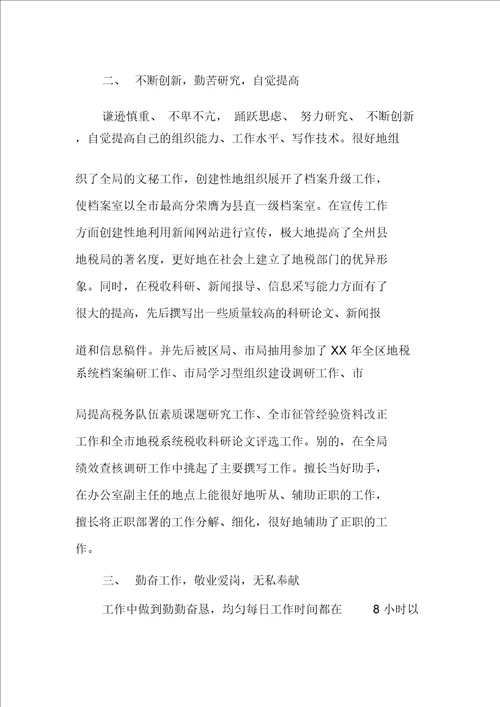 二、 不断创新，勤苦研究，自觉提高

谦逊慎重、 不卑不亢， 踊跃思虑、 努力研究、 不断创新，自觉提高自己的组织能力、工作水平、写作技术。很好地组织了全局的文秘工作，创建性地组织展开了档案升级工作，使档案室以全市最高分荣膺为县直一级档案室。在宣传工作方面创建性地利用新闻网站进行宣传，极大地提高了全州县地税局的著名度，更好地在社会上建立了地税部门的优异形象。同时，在税收科研、新闻报导、信息采写能力方面有了很大的提高，先后撰写出一些质量较高的科研论文、新闻报道和信息稿件。并先后被区局、市局抽用参加了 XX 年全区地税系统档案编研工作、市局学习型组织建设调研工作、市局提高税务队伍素质课题研究工作、全市征管经验资料改正工作和全市地税系统税收科研论文评选工作。别的，在全局绩效查核调研工作中挑起了主要撰写工作。擅长当好助手，在办公室副主任的地点上能很好地听从、辅助正职的工作，擅长将正职部署的工作分解、细化，很好地辅助了正职的工作。

三、 勤奋工作，敬业爱岗，无私奉献

工作中做到勤勤奋恳，均匀每日工作时间都在 8 小时以